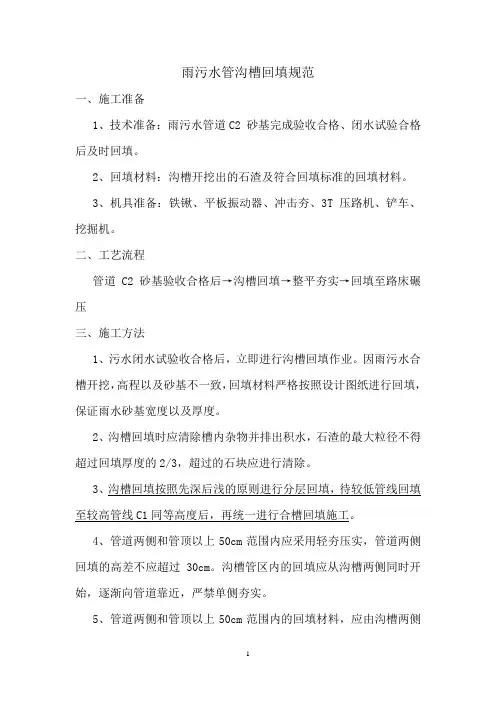 雨污水管沟槽回填规范

一、施工准备

1、技术准备：雨污水管道 C2 砂基完成验收合格、闭水试验合格后及时回填。

2、回填材料：沟槽开挖出的石渣及符合回填标准的回填材料。

3、机具准备：铁锹、平板振动器、冲击夯、3T 压路机、铲车、挖掘机。

二、工艺流程

管道 C2 砂基验收合格后→沟槽回填→整平夯实→回填至路床碾压

三、施工方法

1、污水闭水试验合格后，立即进行沟槽回填作业。因雨污水合槽开挖，高程以及砂基不一致，回填材料严格按照设计图纸进行回填，保证雨水砂基宽度以及厚度。

2、沟槽回填时应清除槽内杂物并排出积水，石渣的最大粒径不得超过回填厚度的 2/3，超过的石块应进行清除。

3、沟槽回填按照先深后浅的原则进行分层回填，待较低管线回填至较高管线 C1 同等高度后，再统一进行合槽回填施工。

4、管道两侧和管顶以上 50cm 范围内应采用轻夯压实，管道两侧回填的高差不应超过 30cm。沟槽管区内的回填应从沟槽两侧同时开始，逐渐向管道靠近，严禁单侧夯实。

5、管道两侧和管顶以上 50cm 范围内的回填材料，应由沟槽两侧

1